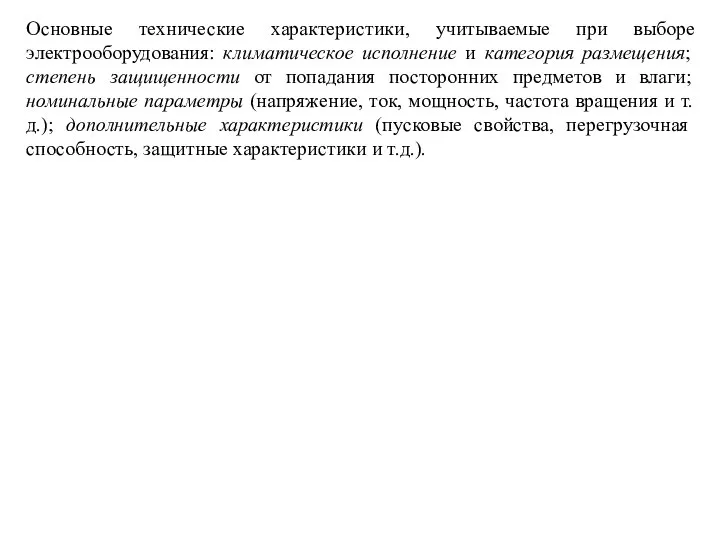 Основные технические характеристики, учитываемые при выборе электрооборудования: климатическое исполнение и категория размещения; степень защищенности от попадания посторонних предметов и влаги; номинальные параметры (напряжение, ток, мощность, частота вращения и т. д.); дополнительные характеристики (пусковые свойства, перегрузочная способность, защитные характеристики и т.д.).